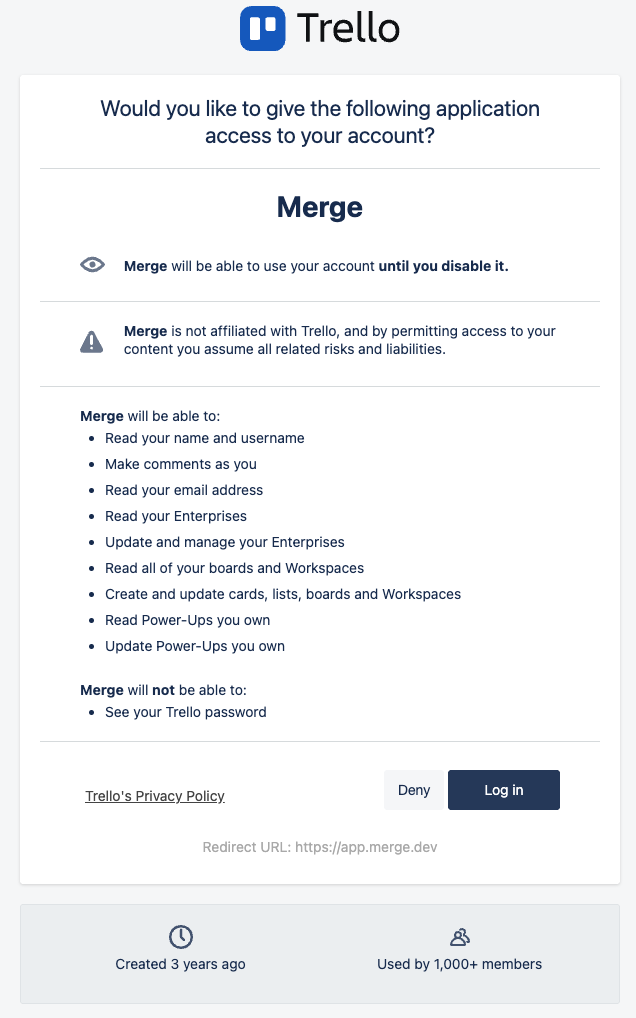 Trello

Would you like to give the following application access to your account?

Merge

Merge will be able to use your account until you disable it.

Merge is not affiliated with Trello, and by permitting access to your content you assume all related risks and liabilities.

Merge will be able to:
- Read your name and username
- Make comments as you
- Read your email address
- Read your Enterprises
- Update and manage your Enterprises
- Read all of your boards and Workspaces
- Create and update cards, lists, boards and Workspaces
- Read Power-Ups you own
- Update Power-Ups you own

Merge will not be able to:
- See your Trello password

Trello's Privacy Policy

Deny

Log in

Redirect URL: https://app.merge.dev

Created 3 years ago

Used by 1,000+ members